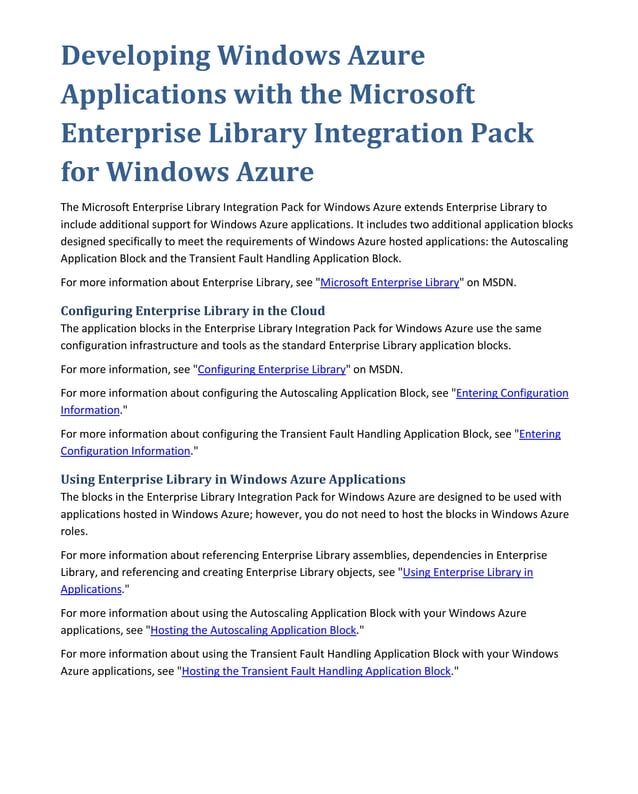 Developing Windows Azure Applications with the Microsoft Enterprise Library Integration Pack for Windows Azure

The Microsoft Enterprise Library Integration Pack for Windows Azure extends Enterprise Library to include additional support for Windows Azure applications. It includes two additional application blocks designed specifically to meet the requirements of Windows Azure hosted applications: the Autoscaling Application Block and the Transient Fault Handling Application Block.

For more information about Enterprise Library, see "Microsoft Enterprise Library" on MSDN.

Configuring Enterprise Library in the Cloud
The application blocks in the Enterprise Library Integration Pack for Windows Azure use the same configuration infrastructure and tools as the standard Enterprise Library application blocks.

For more information, see "Configuring Enterprise Library" on MSDN.

For more information about configuring the Autoscaling Application Block, see "Entering Configuration Information."

For more information about configuring the Transient Fault Handling Application Block, see "Entering Configuration Information."

Using Enterprise Library in Windows Azure Applications
The blocks in the Enterprise Library Integration Pack for Windows Azure are designed to be used with applications hosted in Windows Azure; however, you do not need to host the blocks in Windows Azure roles.

For more information about referencing Enterprise Library assemblies, dependencies in Enterprise Library, and referencing and creating Enterprise Library objects, see "Using Enterprise Library in Applications."

For more information about using the Autoscaling Application Block with your Windows Azure applications, see "Hosting the Autoscaling Application Block."

For more information about using the Transient Fault Handling Application Block with your Windows Azure applications, see "Hosting the Transient Fault Handling Application Block."